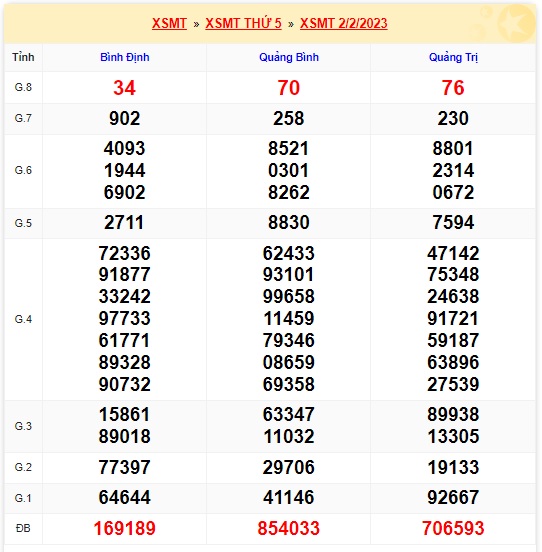 XSMT » XSMT THỨ 5 » XSMT 2/2/2023

| Tỉnh | Bình Định | Quảng Bình | Quảng Trị |
|---|---|---|---|
| G.8 | 34 | 70 | 76 |
| G.7 | 902 | 258 | 230 |
| G.6 | 4093 1944 6902 | 8521 0301 8262 | 8801 2314 0672 |
| G.5 | 2711 | 8830 | 7594 |
| G.4 | 72336 91877 33242 97733 61771 89328 90732 | 62433 93101 99658 11459 79346 08659 69358 | 47142 75348 24638 91721 59187 63896 27539 |
| G.3 | 15861 89018 | 63347 11032 | 89938 13305 |
| G.2 | 77397 | 29706 | 19133 |
| G.1 | 64644 | 41146 | 92667 |
| ĐB | 169189 | 854033 | 706593 |